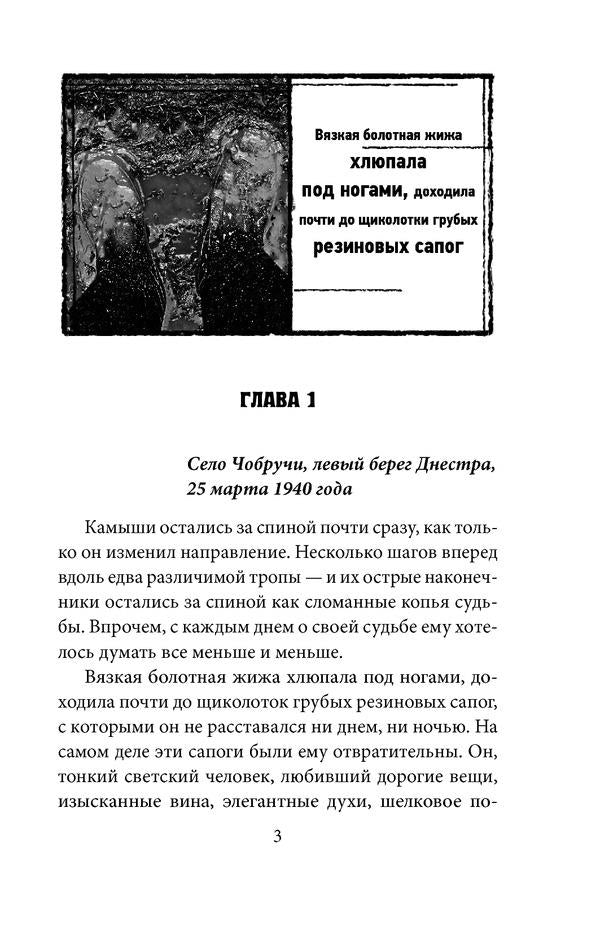 Вязкая болотная жижа хлюпала под ногами, доходила почти до щиколотки грубых резиновых сапог

ГЛАВА 1

Село Чобручи, левый берег Днестра, 25 марта 1940 года

Камыши остались за спиной почти сразу, как только он изменил направление. Несколько шагов вперед вдоль едва различимой тропы — и их острые наконечники остались за спиной как сломанные копья судьбы. Впрочем, с каждым днем о своей судьбе ему хотелось думать все меньше и меньше.

Вязкая болотная жижа хлюпала под ногами, доходила почти до щиколоток грубых резиновых сапог, с которыми он не расставался ни днем, ни ночью. На самом деле эти сапоги были ему отвратительны. Он, тонкий светский человек, любивший дорогие вещи, изысканные вина, элегантные духи, шелковое по-

3